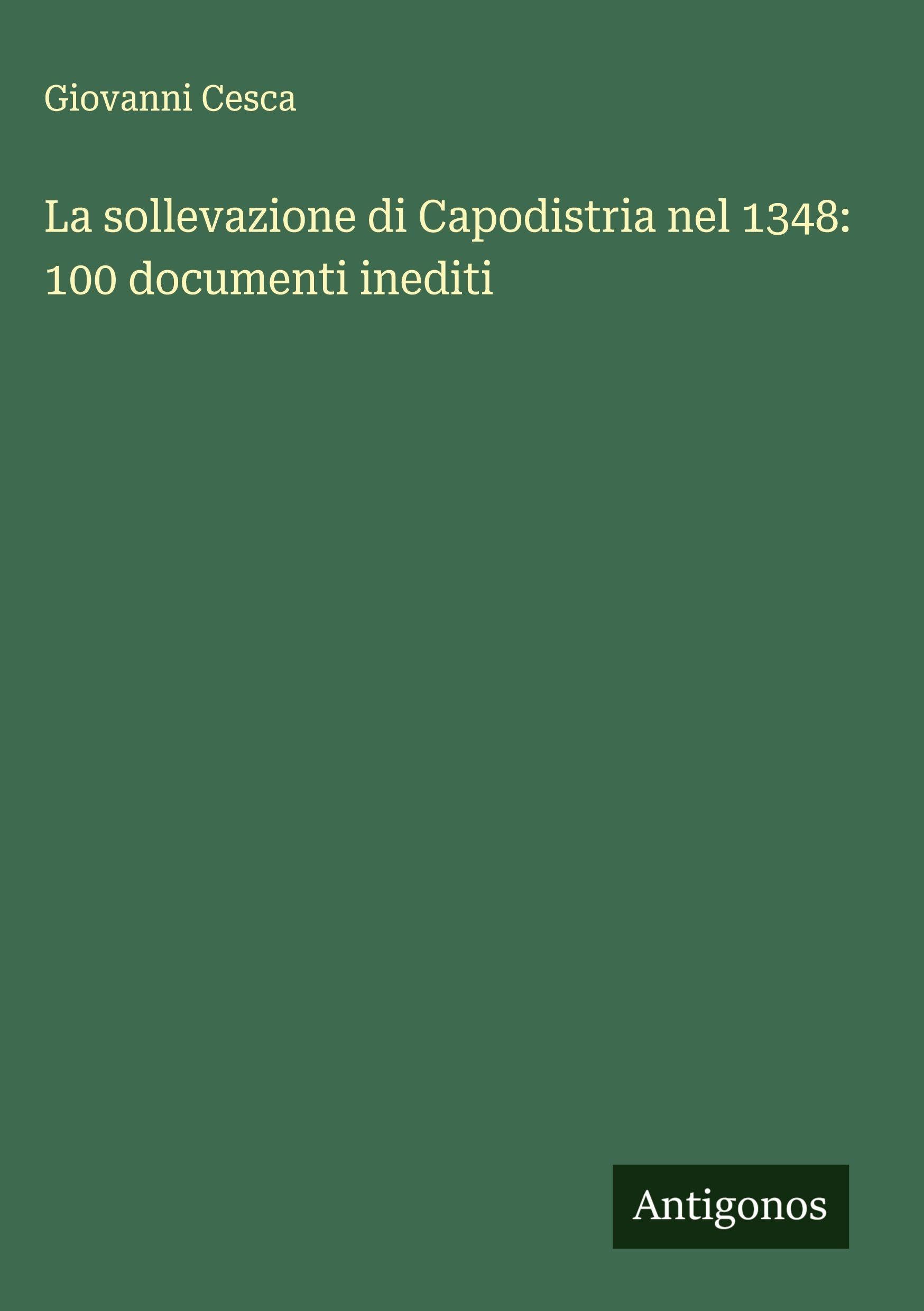 Giovanni Cesca

La sollevazione di Capodistria nel 1348: 100 documenti inediti

Antigonos